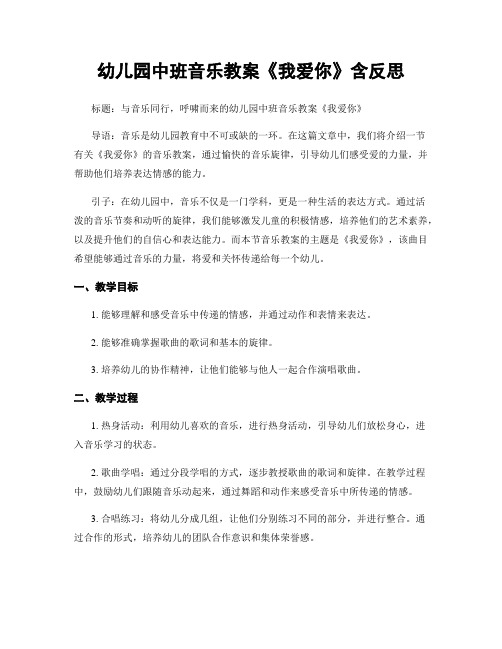 幼儿园中班音乐教案《我爱你》含反思

标题：与音乐同行，呼啸而来的幼儿园中班音乐教案《我爱你》

导语：音乐是幼儿园教育中不可或缺的一环。在这篇文章中，我们将介绍一节有关《我爱你》的音乐教案，通过愉快的音乐旋律，引导幼儿们感受爱的力量，并帮助他们培养表达情感的能力。

引子：在幼儿园中，音乐不仅是一门学科，更是一种生活的表达方式。通过活泼的音乐节奏和动听的旋律，我们能够激发儿童的积极情感，培养他们的艺术素养，以及提升他们的自信心和表达能力。而本节音乐教案的主题是《我爱你》，该曲目希望能够通过音乐的力量，将爱和关怀传递给每一个幼儿。

一、教学目标

1. 能够理解和感受音乐中传递的情感，并通过动作和表情来表达。

2. 能够准确掌握歌曲的歌词和基本的旋律。

3. 培养幼儿的协作精神，让他们能够与他人一起合作演唱歌曲。

二、教学过程

1. 热身活动：利用幼儿喜欢的音乐，进行热身活动，引导幼儿们放松身心，进入音乐学习的状态。

2. 歌曲学唱：通过分段学唱的方式，逐步教授歌曲的歌词和旋律。在教学过程中，鼓励幼儿们跟随音乐动起来，通过舞蹈和动作来感受音乐中所传递的情感。

3. 合唱练习：将幼儿分成几组，让他们分别练习不同的部分，并进行整合。通过合作的形式，培养幼儿的团队合作意识和集体荣誉感。